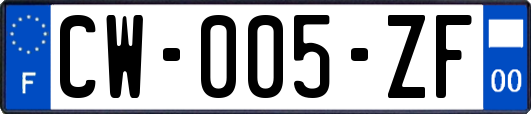 F
CW-005-ZF
00